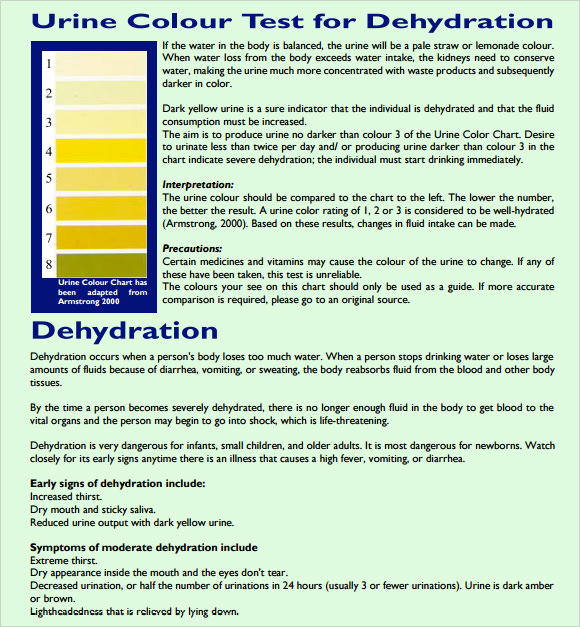 Urine Colour Test for Dehydration

1
2
3
4
5
6
7
8

Urine Colour Chart has been adapted from Armstrong 2000

If the water in the body is balanced, the urine will be a pale straw or lemonade colour. When water loss from the body exceeds water intake, the kidneys need to conserve water, making the urine much more concentrated with waste products and subsequently darker in color.

Dark yellow urine is a sure indicator that the individual is dehydrated and that the fluid consumption must be increased.
The aim is to produce urine no darker than colour 3 of the Urine Color Chart. Desire to urinate less than twice per day and/ or producing urine darker than colour 3 in the chart indicate severe dehydration; the individual must start drinking immediately.

Interpretation:
The urine colour should be compared to the chart to the left. The lower the number, the better the result. A urine color rating of 1, 2 or 3 is considered to be well-hydrated (Armstrong, 2000). Based on these results, changes in fluid intake can be made.

Precautions:
Certain medicines and vitamins may cause the colour of the urine to change. If any of these have been taken, this test is unreliable.
The colours your see on this chart should only be used as a guide. If more accurate comparison is required, please go to an original source.

Dehydration

Dehydration occurs when a person's body loses too much water. When a person stops drinking water or loses large amounts of fluids because of diarrhea, vomiting, or sweating, the body reabsorbs fluid from the blood and other body tissues.

By the time a person becomes severely dehydrated, there is no longer enough fluid in the body to get blood to the vital organs and the person may begin to go into shock, which is life-threatening.

Dehydration is very dangerous for infants, small children, and older adults. It is most dangerous for newborns. Watch closely for its early signs anytime there is an illness that causes a high fever, vomiting, or diarrhea.

Early signs of dehydration include:
Increased thirst.
Dry mouth and sticky saliva.
Reduced urine output with dark yellow urine.

Symptoms of moderate dehydration include
Extreme thirst.
Dry appearance inside the mouth and the eyes don't tear.
Decreased urination, or half the number of urinations in 24 hours (usually 3 or fewer urinations). Urine is dark amber or brown.
Lightheadedness that is relieved by lying down.